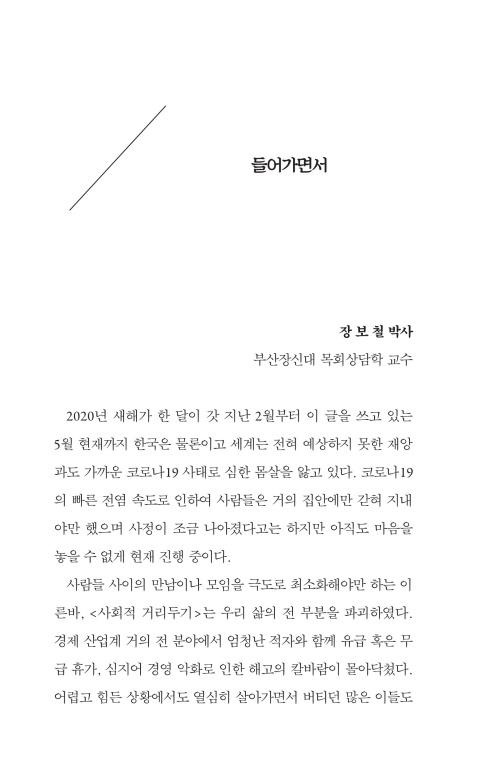 들어가면서

장 보 철 박사

부산장신대 목회상담학 교수

2020년 새해가 한 달이 갓 지난 2월부터 이 글을 쓰고 있는 5월 현재까지 한국은 물론이고 세계는 전혀 예상하지 못한 재앙과도 가까운 코로나19 사태로 심한 몸살을 앓고 있다. 코로나19의 빠른 전염 속도로 인하여 사람들은 거의 집안에만 갇혀 지내야만 했으며 사정이 조금 나아졌다고는 하지만 아직도 마음을 놓을 수 없게 현재 진행 중이다.

사람들 사이의 만남이나 모임을 극도로 최소화해야만 하는 이른바, <사회적 거리두기>는 우리 삶의 전 부분을 파괴하였다. 경제 산업계 거의 전 분야에서 엄청난 적자와 함께 유급 혹은 무급 휴가, 심지어 경영 악화로 인한 해고의 칼바람이 몰아닥쳤다. 어렵고 힘든 상황에서도 열심히 살아가면서 버티던 많은 이들도